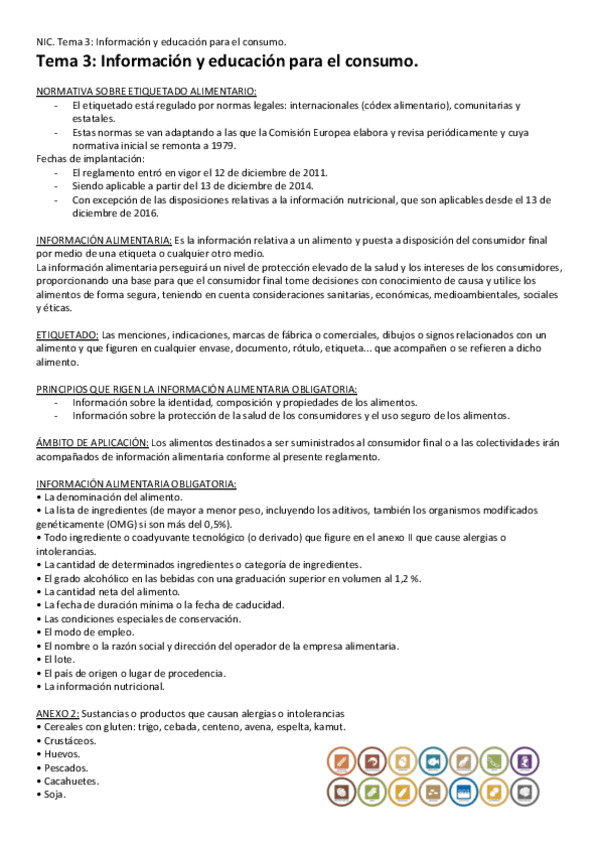 NIC. Tema 3: Información y educación para el consumo.

Tema 3: Información y educación para el consumo.

NORMATIVA SOBRE ETIQUETADO ALIMENTARIO:
- El etiquetado está regulado por normas legales: internacionales (códex alimentario), comunitarias y estatales.
- Estas normas se van adaptando a las que la Comisión Europea elabora y revisa periódicamente y cuya normativa inicial se remonta a 1979.

Fechas de implantación:
- El reglamento entró en vigor el 12 de diciembre de 2011.
- Siendo aplicable a partir del 13 de diciembre de 2014.
- Con excepción de las disposiciones relativas a la información nutricional, que son aplicables desde el 13 de diciembre de 2016.

INFORMACIÓN ALIMENTARIA: Es la información relativa a un alimento y puesta a disposición del consumidor final por medio de una etiqueta o cualquier otro medio.
La información alimentaria perseguirá un nivel de protección elevado de la salud y los intereses de los consumidores, proporcionando una base para que el consumidor final tome decisiones con conocimiento de causa y utilice los alimentos de forma segura, teniendo en cuenta consideraciones sanitarias, económicas, medioambientales, sociales y éticas.

ETIQUETADO: Las menciones, indicaciones, marcas de fábrica o comerciales, dibujos o signos relacionados con un alimento y que figuren en cualquier envase, documento, rótulo, etiqueta... que acompañen o se refieren a dicho alimento.

PRINCIPIOS QUE RIGEN LA INFORMACIÓN ALIMENTARIA OBLIGATORIA:
- Información sobre la identidad, composición y propiedades de los alimentos.
- Información sobre la protección de la salud de los consumidores y el uso seguro de los alimentos.

ÁMBITO DE APLICACIÓN: Los alimentos destinados a ser suministrados al consumidor final o a las colectividades irán acompañados de información alimentaria conforme al presente reglamento.

INFORMACIÓN ALIMENTARIA OBLIGATORIA:
• La denominación del alimento.
• La lista de ingredientes (de mayor a menor peso, incluyendo los aditivos, también los organismos modificados genéticamente (OMG) si son más del 0,5%).
• Todo ingrediente o coadyuvante tecnológico (o derivado) que figure en el anexo II que cause alergias o intolerancias.
• La cantidad de determinados ingredientes o categoría de ingredientes.
• El grado alcohólico en las bebidas con una graduación superior en volumen al 1,2 %.
• La cantidad neta del alimento.
• La fecha de duración mínima o la fecha de caducidad.
• Las condiciones especiales de conservación.
• El modo de empleo.
• El nombre o la razón social y dirección del operador de la empresa alimentaria.
• El lote.
• El país de origen o lugar de procedencia.
• La información nutricional.

ANEXO 2: Sustancias o productos que causan alergias o intolerancias
• Cereales con gluten: trigo, cebada, centeno, avena, espelta, kamut.
• Crustáceos.
• Huevos.
• Pescados.
• Cacahuetes.
• Soja.